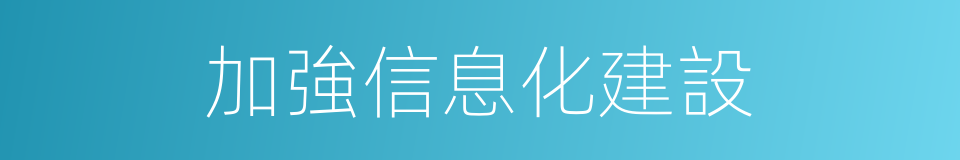 加強信息化建設